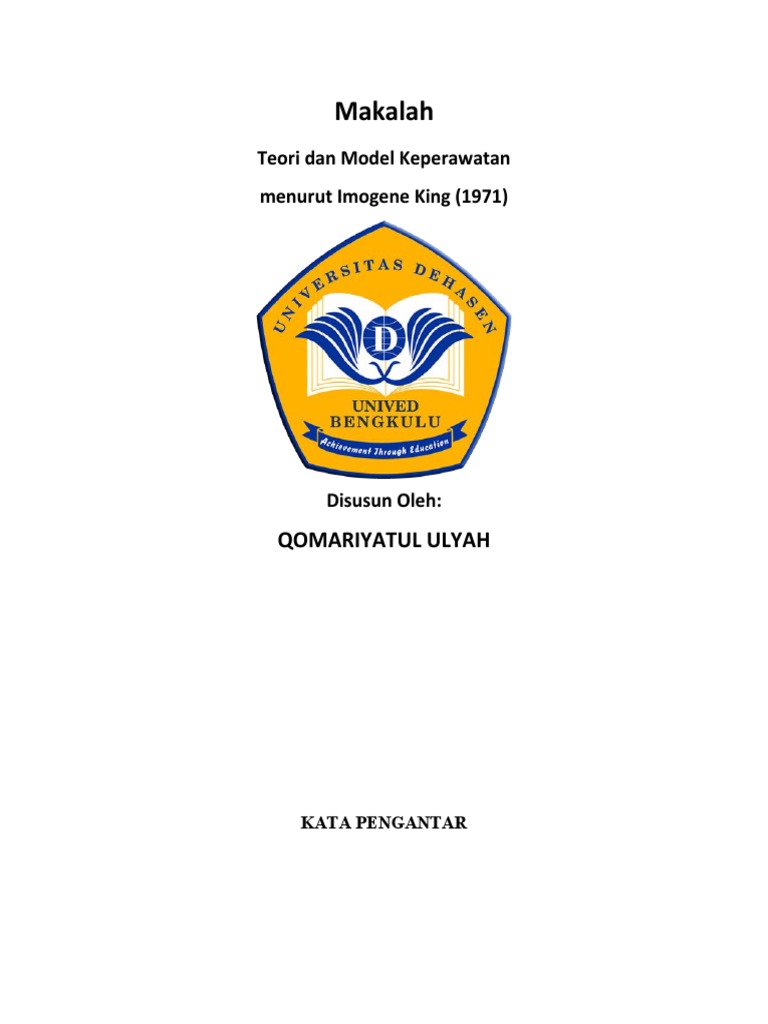 Makalah

Teori dan Model Keperawatan

menurut Imogene King (1971)

UNIVERSITAS DEHASEN

D

UNIVED
BENGKULU

Achievement Through Education

Disusun Oleh:

QOMARIYATUL ULYAH

KATA PENGANTAR